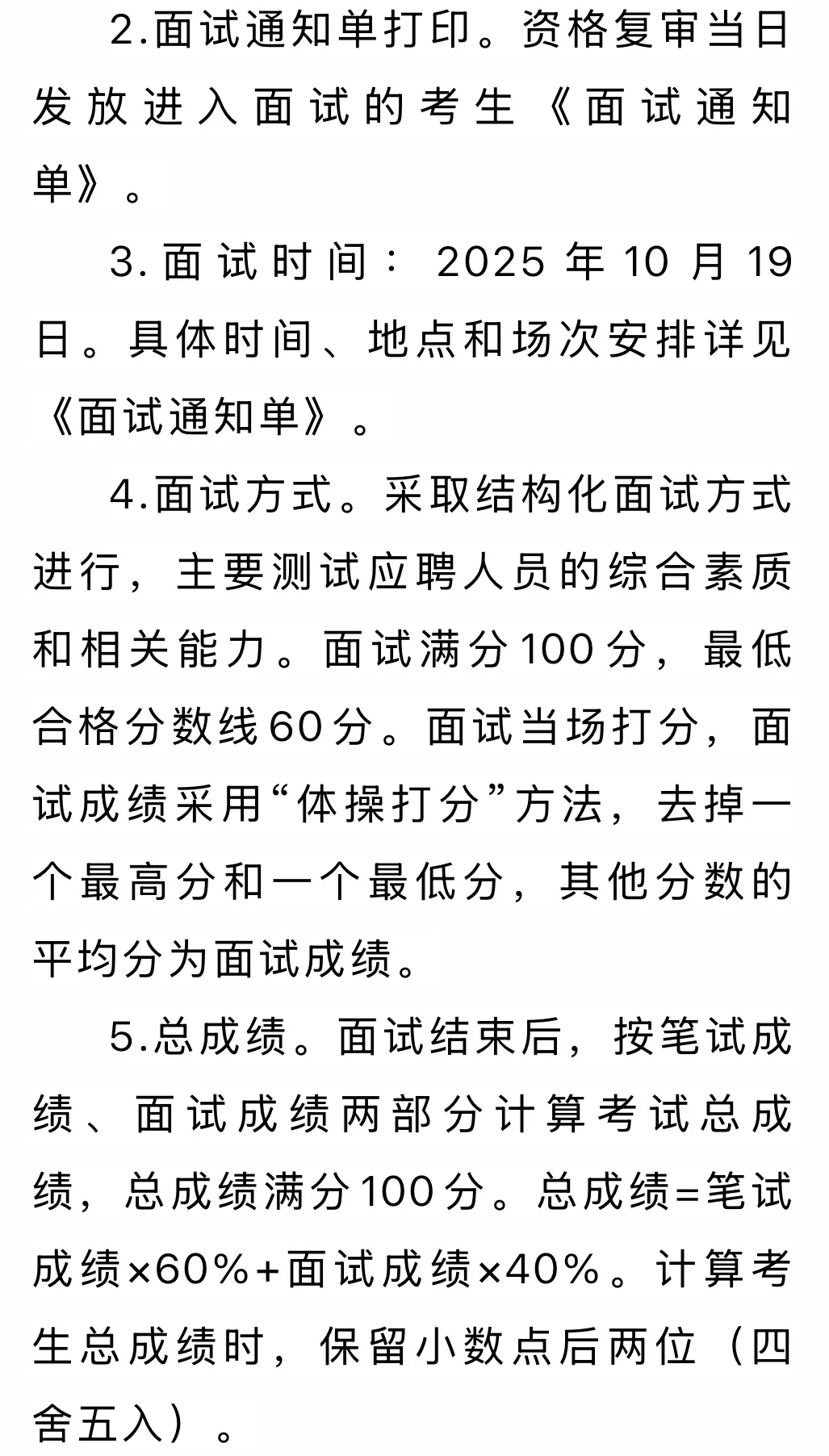 2.面试通知单打印。资格复审当日发放进入面试的考生《面试通知单》。

3.面试时间：2025年10月19日。具体时间、地点和场次安排详见《面试通知单》。

4.面试方式。采取结构化面试方式进行，主要测试应聘人员的综合素质和相关能力。面试满分100分，最低合格分数线60分。面试当场打分，面试成绩采用“体操打分”方法，去掉一个最高分和一个最低分，其他分数的平均分为面试成绩。

5.总成绩。面试结束后，按笔试成绩、面试成绩两部分计算考试总成绩，总成绩满分100分。总成绩=笔试成绩×60%+面试成绩×40%。计算考生总成绩时，保留小数点后两位（四舍五入）。